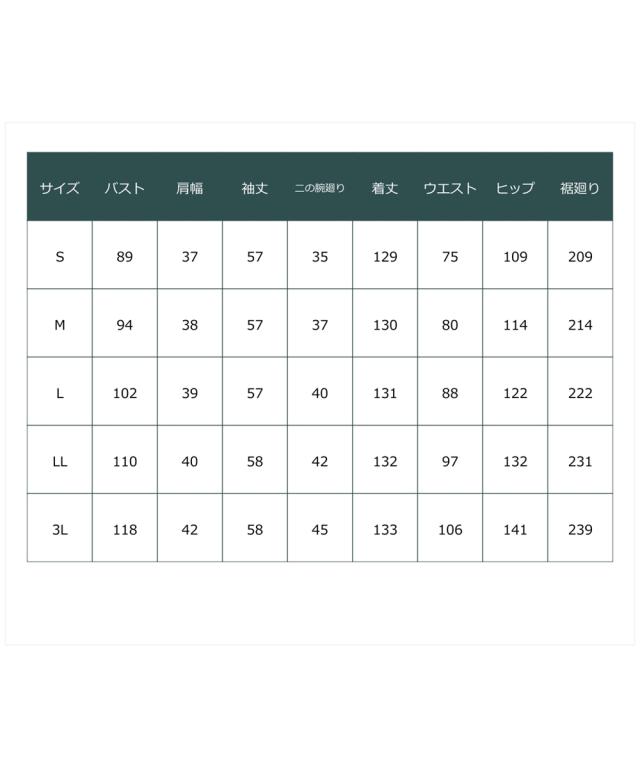 | サイズ | バスト | 肩幅 | 袖丈 | 二の腕廻り | 着丈 | ウエスト | ヒップ | 裾廻り |
|---|---|---|---|---|---|---|---|---|
| S | 89 | 37 | 57 | 35 | 129 | 75 | 109 | 209 |
| M | 94 | 38 | 57 | 37 | 130 | 80 | 114 | 214 |
| L | 102 | 39 | 57 | 40 | 131 | 88 | 122 | 222 |
| LL | 110 | 40 | 58 | 42 | 132 | 97 | 132 | 231 |
| 3L | 118 | 42 | 58 | 45 | 133 | 106 | 141 | 239 |